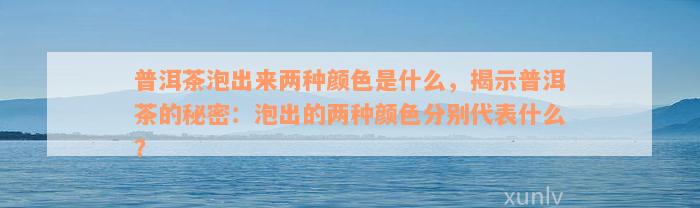 普洱茶泡出来两种颜色是什么，揭示普洱茶的秘密：泡出的两种颜色分别代表什么？

xunlv